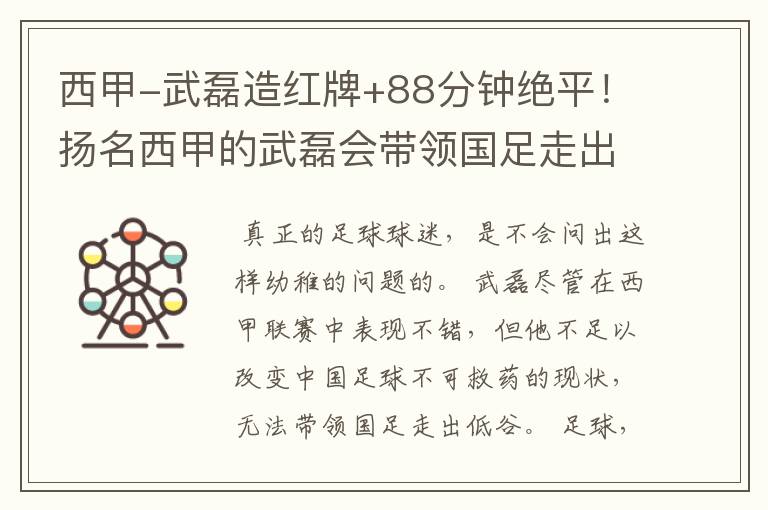 西甲-武磊造红牌+88分钟绝平！扬名西甲的武磊会带领国足走出

真正的足球球迷，是不会问出这样幼稚的问题的。武磊尽管在西甲联赛中表现不错，但他不足以改变中国足球不可救药的现状，无法带领国足走出低谷。足球，